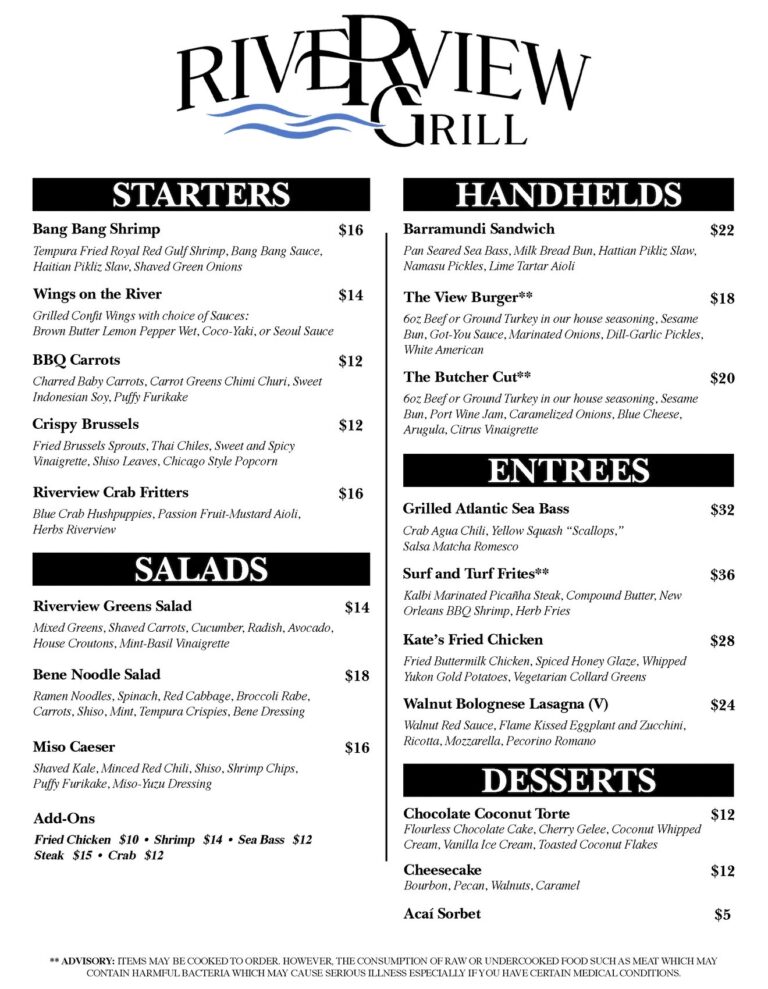 RIVERVIEW GRILL

STARTERS

Bang Bang Shrimp $16
Tempura Fried Royal Red Gulf Shrimp, Bang Bang Sauce, Haitian Pikliz Slaw, Shaved Green Onions

Wings on the River $14
Grilled Confit Wings with choice of Sauces: Brown Butter Lemon Pepper Wet, Coco-Yaki, or Seoul Sauce

BBQ Carrots $12
Charred Baby Carrots, Carrot Greens Chimi Churi, Sweet Indonesian Soy, Puffy Furikake

Crispy Brussels $12
Fried Brussels Sprouts, Thai Chiles, Sweet and Spicy Vinaigrette, Shiso Leaves, Chicago Style Popcorn

Riverview Crab Fritters $16
Blue Crab Hushpuppies, Passion Fruit-Mustard Aioli, Herbs Riverview

SALADS

Riverview Greens Salad $14
Mixed Greens, Shaved Carrots, Cucumber, Radish, Avocado, House Croutons, Mint-Basil Vinaigrette

Bene Noodle Salad $18
Ramen Noodles, Spinach, Red Cabbage, Broccoli Rabe, Carrots, Shiso, Mint, Tempura Crispies, Bene Dressing

Miso Caeser $16
Shaved Kale, Minced Red Chili, Shiso, Shrimp Chips, Puffy Furikake, Miso-Yuzu Dressing

Add-Ons
Fried Chicken $10 • Shrimp $14 • Sea Bass $12
Steak $15 • Crab $12

HANDHELDS

Barramundi Sandwich $22
Pan Seared Sea Bass, Milk Bread Bun, Hattian Pikliz Slaw, Namasu Pickles, Lime Tartar Aioli

The View Burger** $18
6oz Beef or Ground Turkey in our house seasoning, Sesame Bun, Got-You Sauce, Marinated Onions, Dill-Garlic Pickles, White American

The Butcher Cut** $20
6oz Beef or Ground Turkey in our house seasoning, Sesame Bun, Port Wine Jam, Caramelized Onions, Blue Cheese, Arugula, Citrus Vinaigrette

ENTREES

Grilled Atlantic Sea Bass $32
Crab Agua Chili, Yellow Squash "Scallops," Salsa Matcha Romesco

Surf and Turf Frites** $36
Kalbi Marinated Picañha Steak, Compound Butter, New Orleans BBQ Shrimp, Herb Fries

Kate's Fried Chicken $28
Fried Buttermilk Chicken, Spiced Honey Glaze, Whipped Yukon Gold Potatoes, Vegetarian Collard Greens

Walnut Bolognese Lasagna (V) $24
Walnut Red Sauce, Flame Kissed Eggplant and Zucchini, Ricotta, Mozzarella, Pecorino Romano

DESSERTS

Chocolate Coconut Torte $12
Flourless Chocolate Cake, Cherry Gelee, Coconut Whipped Cream, Vanilla Ice Cream, Toasted Coconut Flakes

Cheesecake $12
Bourbon, Pecan, Walnuts, Caramel

Acaí Sorbet $5

** ADVISORY: ITEMS MAY BE COOKED TO ORDER. HOWEVER, THE CONSUMPTION OF RAW OR UNDERCOOKED FOOD SUCH AS MEAT WHICH MAY CONTAIN HARMFUL BACTERIA WHICH MAY CAUSE SERIOUS ILLNESS ESPECIALLY IF YOU HAVE CERTAIN MEDICAL CONDITIONS.